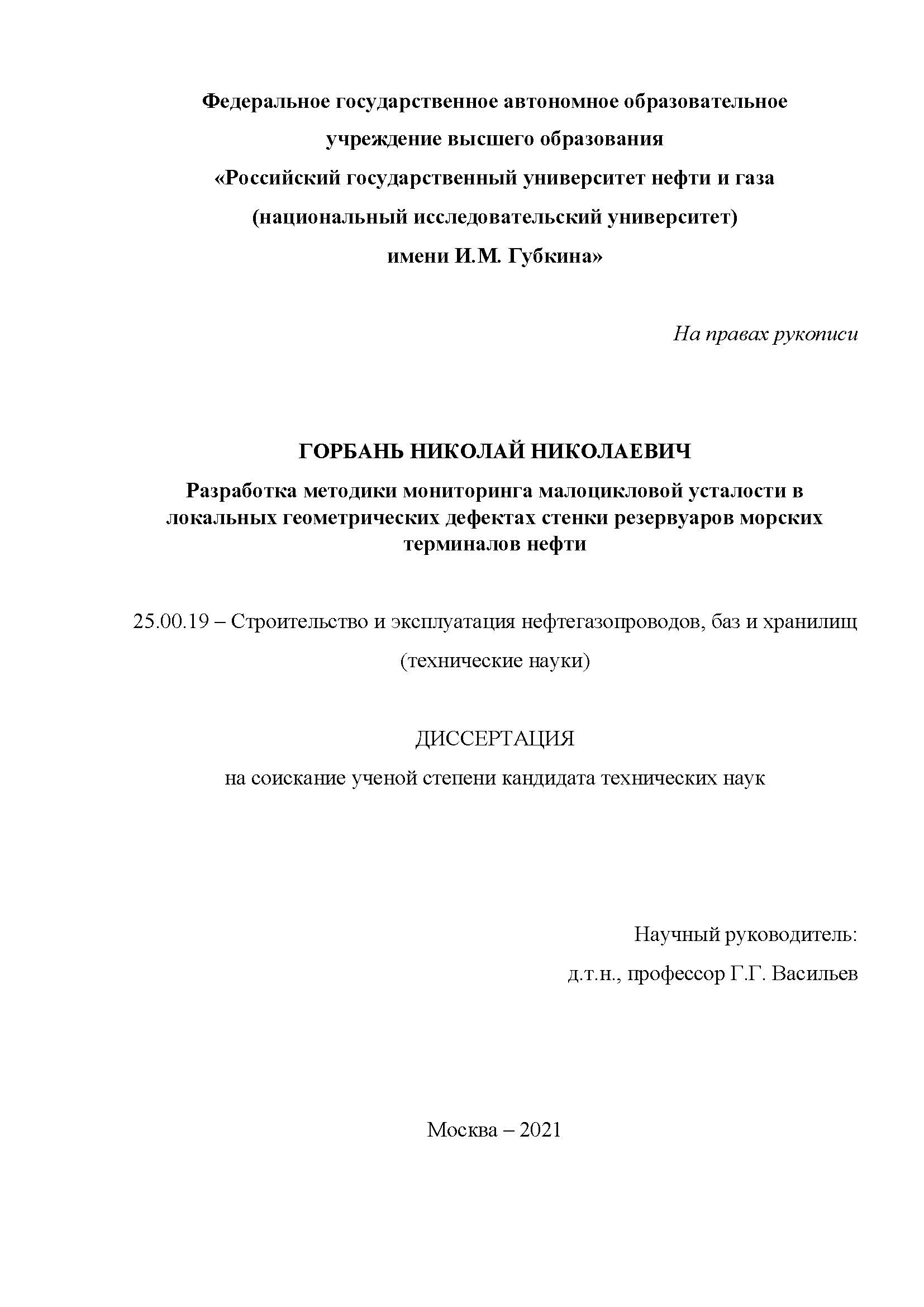 Федеральное государственное автономное образовательное учреждение высшего образования «Российский государственный университет нефти и газа (национальный исследовательский университет) имени И.М. Губкина»

На правах рукописи

ГОРБАНЬ НИКОЛАЙ НИКОЛАЕВИЧ

Разработка методики мониторинга малоцикловой усталости в локальных геометрических дефектах стенки резервуаров морских терминалов нефти

25.00.19 – Строительство и эксплуатация нефтегазопроводов, баз и хранилищ (технические науки)

ДИССЕРТАЦИЯ

на соискание ученой степени кандидата технических наук

Научный руководитель:

д.т.н., профессор Г.Г. Васильев

Москва – 2021